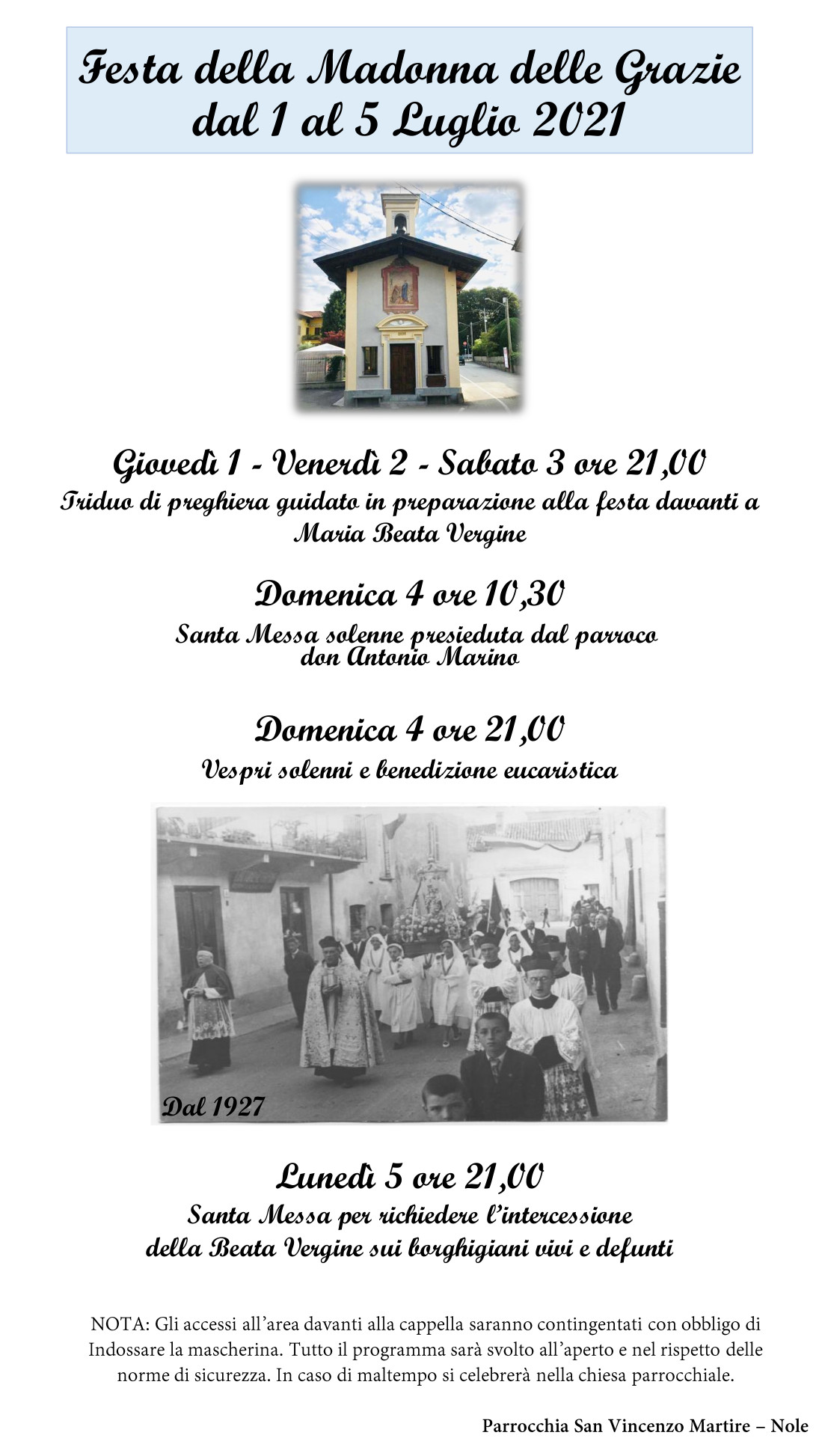 Festa della Madonna delle Grazie dal 1 al 5 Luglio 2021

Giovedì 1 - Venerdì 2 - Sabato 3 ore 21,00
Triduo di preghiera guidato in preparazione alla festa davanti a Maria Beata Vergine

Domenica 4 ore 10,30
Santa Messa solenne presieduta dal parroco don Antonio Marino

Domenica 4 ore 21,00
Vespri solenni e benedizione eucaristica

Dal 1927

Lunedì 5 ore 21,00
Santa Messa per richiedere l'intercessione della Beata Vergine sui borghigiani vivi e defunti

NOTA: Gli accessi all'area davanti alla cappella saranno contingentati con obbligo di Indossare la mascherina. Tutto il programma sarà svolto all'aperto e nel rispetto delle norme di sicurezza. In caso di maltempo si celebrerà nella chiesa parrocchiale.

Parrocchia San Vincenzo Martire – Nole